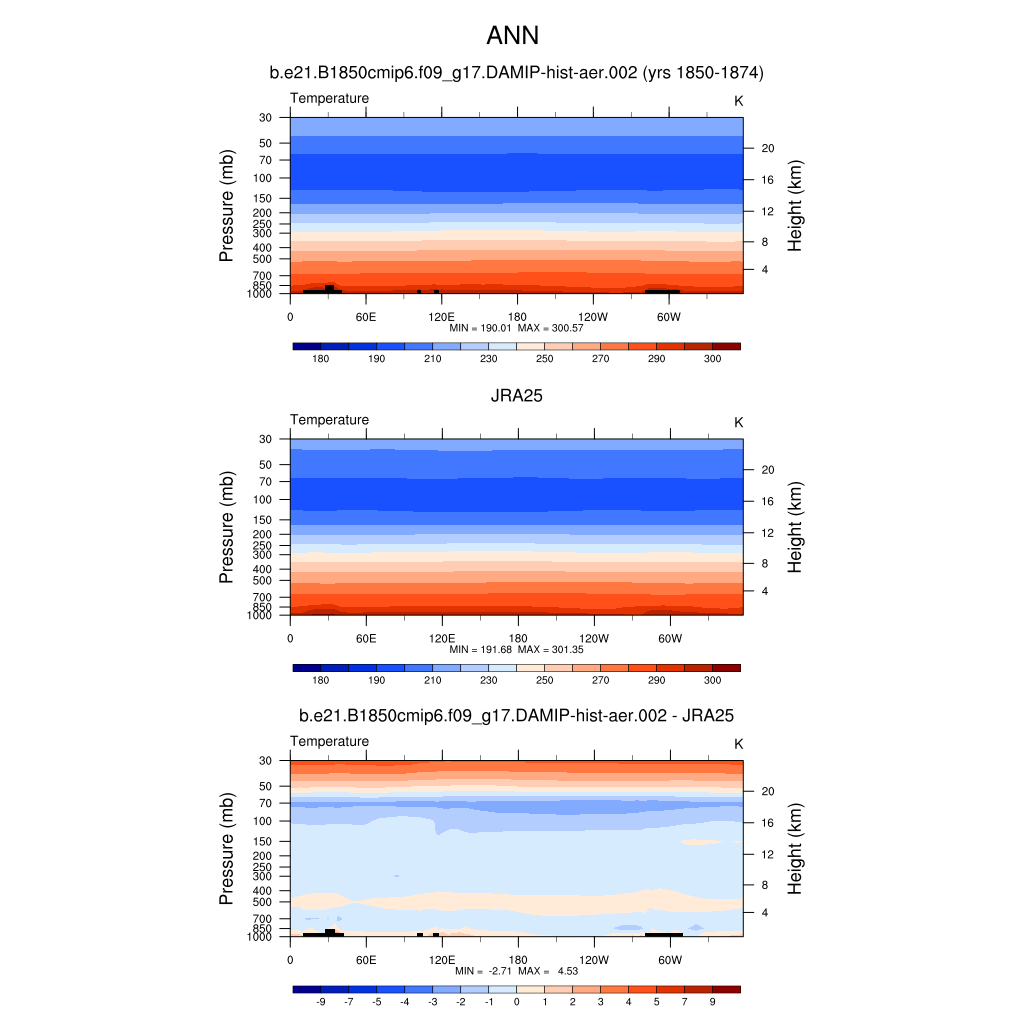 ANN

b.e21.B1850cmip6.f09_g17.DAMIP-hist-aer.002 (yrs 1850-1874)

Temperature

K

Pressure (mb)

30
50
70
100
150
200
250
300
400
500
700
850
1000

Height (km)

20
16
12
8
4

0
60E
120E
180
120W
60W

MIN = 190.01 MAX = 300.57

180
190
210
230
250
270
290
300

JRA25

Temperature

K

Pressure (mb)

30
50
70
100
150
200
250
300
400
500
700
850
1000

Height (km)

20
16
12
8
4

0
60E
120E
180
120W
60W

MIN = 191.68 MAX = 301.35

180
190
210
230
250
270
290
300

b.e21.B1850cmip6.f09_g17.DAMIP-hist-aer.002 - JRA25

Temperature

K

Pressure (mb)

30
50
70
100
150
200
250
300
400
500
700
850
1000

Height (km)

20
16
12
8
4

0
60E
120E
180
120W
60W

MIN = -2.71 MAX = 4.53

-9
-7
-5
-4
-3
-2
-1
0
1
2
3
4
5
7
9